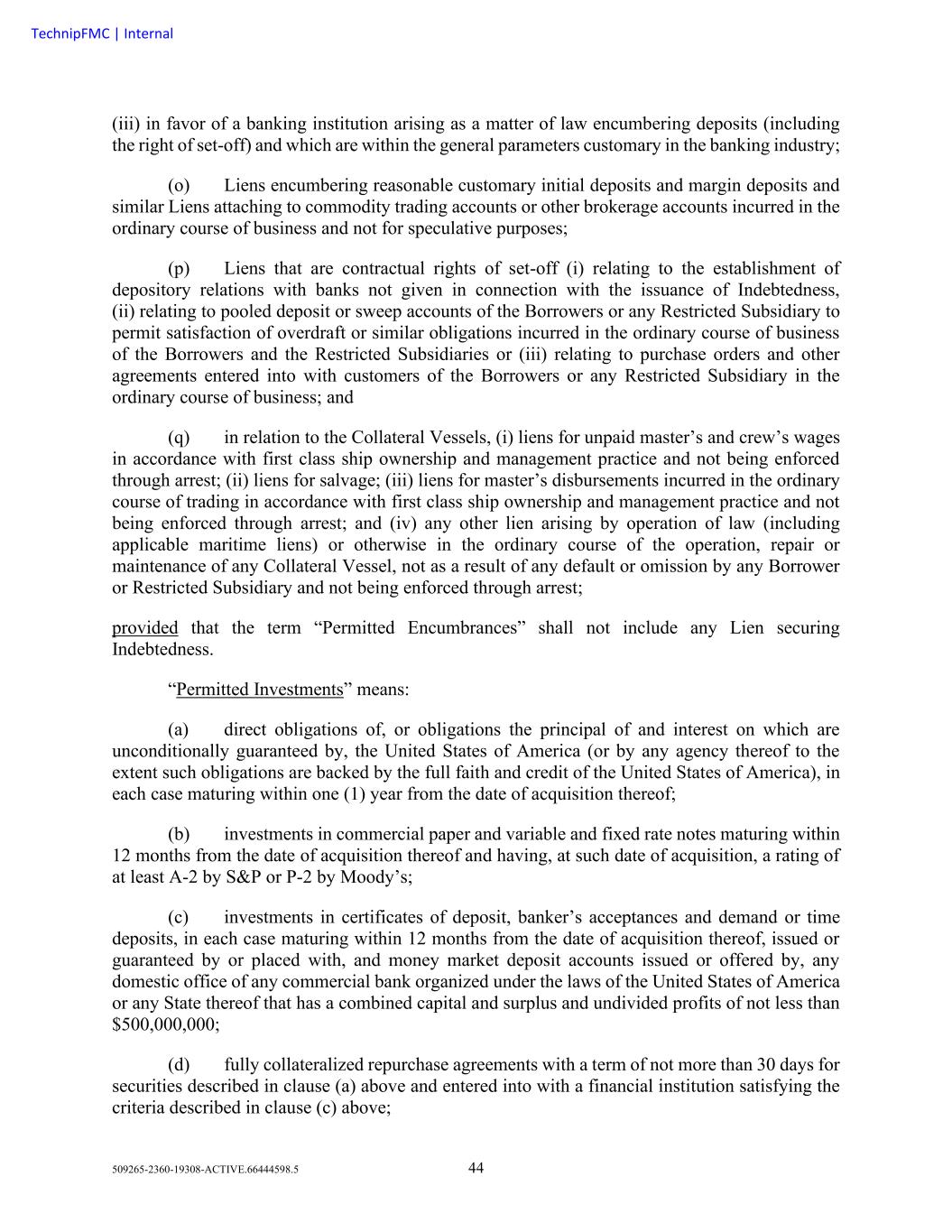 TechnipFMC | Internal

(iii) in favor of a banking institution arising as a matter of law encumbering deposits (including the right of set-off) and which are within the general parameters customary in the banking industry;

(o) Liens encumbering reasonable customary initial deposits and margin deposits and similar Liens attaching to commodity trading accounts or other brokerage accounts incurred in the ordinary course of business and not for speculative purposes;

(p) Liens that are contractual rights of set-off (i) relating to the establishment of depository relations with banks not given in connection with the issuance of Indebtedness, (ii) relating to pooled deposit or sweep accounts of the Borrowers or any Restricted Subsidiary to permit satisfaction of overdraft or similar obligations incurred in the ordinary course of business of the Borrowers and the Restricted Subsidiaries or (iii) relating to purchase orders and other agreements entered into with customers of the Borrowers or any Restricted Subsidiary in the ordinary course of business; and

(q) in relation to the Collateral Vessels, (i) liens for unpaid master's and crew's wages in accordance with first class ship ownership and management practice and not being enforced through arrest; (ii) liens for salvage; (iii) liens for master's disbursements incurred in the ordinary course of trading in accordance with first class ship ownership and management practice and not being enforced through arrest; and (iv) any other lien arising by operation of law (including applicable maritime liens) or otherwise in the ordinary course of the operation, repair or maintenance of any Collateral Vessel, not as a result of any default or omission by any Borrower or Restricted Subsidiary and not being enforced through arrest;

provided that the term "Permitted Encumbrances" shall not include any Lien securing Indebtedness.

"Permitted Investments" means:

(a) direct obligations of, or obligations the principal of and interest on which are unconditionally guaranteed by, the United States of America (or by any agency thereof to the extent such obligations are backed by the full faith and credit of the United States of America), in each case maturing within one (1) year from the date of acquisition thereof;

(b) investments in commercial paper and variable and fixed rate notes maturing within 12 months from the date of acquisition thereof and having, at such date of acquisition, a rating of at least A-2 by S&P or P-2 by Moody's;

(c) investments in certificates of deposit, banker's acceptances and demand or time deposits, in each case maturing within 12 months from the date of acquisition thereof, issued or guaranteed by or placed with, and money market deposit accounts issued or offered by, any domestic office of any commercial bank organized under the laws of the United States of America or any State thereof that has a combined capital and surplus and undivided profits of not less than $500,000,000;

(d) fully collateralized repurchase agreements with a term of not more than 30 days for securities described in clause (a) above and entered into with a financial institution satisfying the criteria described in clause (c) above;

509265-2360-19308-ACTIVE.66444598.5 44